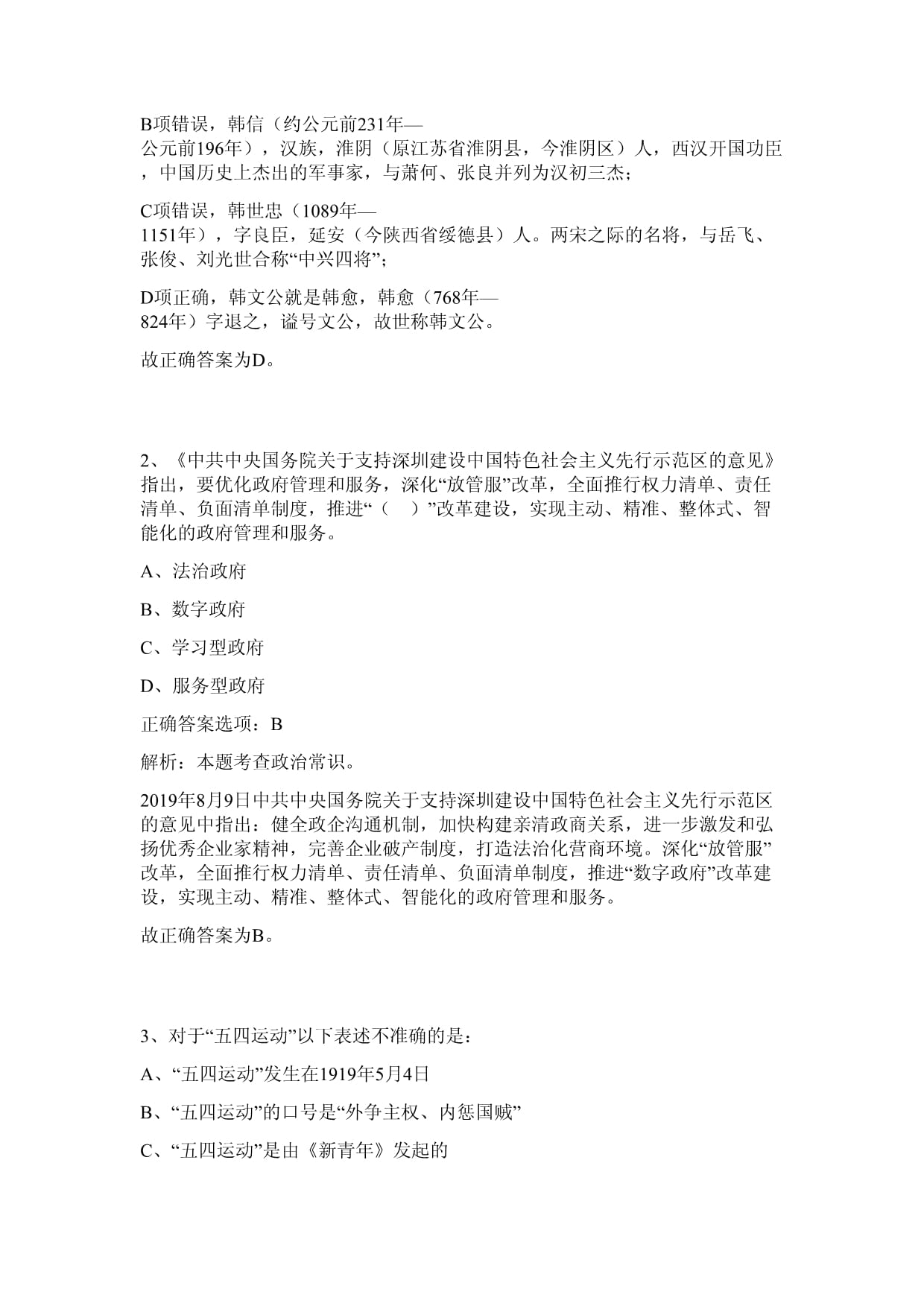 B项错误，韩信（约公元前231年—公元前196年），汉族，淮阴（原江苏省淮阴县，今淮阴区）人，西汉开国功臣，中国历史上杰出的军事家，与萧何、张良并列为汉初三杰；

C项错误，韩世忠（1089年—1151年），字良臣，延安（今陕西省绥德县）人。两宋之际的名将，与岳飞、张俊、刘光世合称“中兴四将”；

D项正确，韩文公就是韩愈，韩愈（768年—824年）字退之，谥号文公，故世称韩文公。

故正确答案为D。

2、《中共中央国务院关于支持深圳建设中国特色社会主义先行示范区的意见》指出，要优化政府管理和服务，深化“放管服”改革，全面推行权力清单、责任清单、负面清单制度，推进“（　）”改革建设，实现主动、精准、整体式、智能化的政府管理和服务。

A、法治政府

B、数字政府

C、学习型政府

D、服务型政府

正确答案选项：B

解析：本题考查政治常识。

2019年8月9日中共中央国务院关于支持深圳建设中国特色社会主义先行示范区的意见中指出：健全政企沟通机制，加快构建亲清政商关系，进一步激发和弘扬优秀企业家精神，完善企业破产制度，打造法治化营商环境。深化“放管服”改革，全面推行权力清单、责任清单、负面清单制度，推进“数字政府”改革建设，实现主动、精准、整体式、智能化的政府管理和服务。

故正确答案为B。

3、对于“五四运动”以下表述不准确的是：

A、“五四运动”发生在1919年5月4日

B、“五四运动”的口号是“外争主权、内惩国贼”

C、“五四运动”是由《新青年》发起的